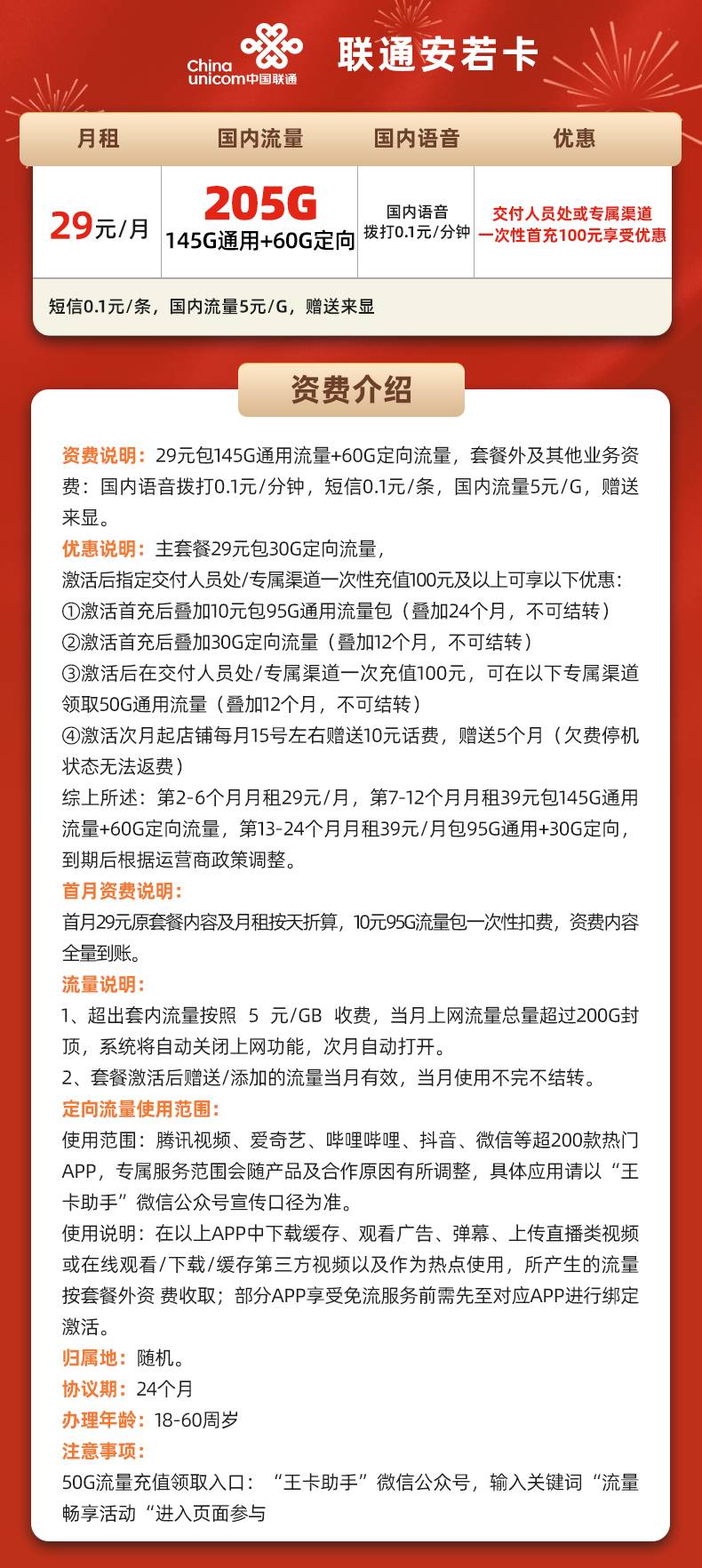 China unicom中国联通

联通安若卡

| 月租 | 国内流量 | 国内语音 | 优惠 |
|---|---|---|---|
| 29元/月 | 205G 145G通用+60G定向 | 国内语音 拨打0.1元/分钟 | 交付人员处或专属渠道 一次性首充100元享受优惠 |

短信0.1元/条，国内流量5元/G，赠送来显

资费介绍

资费说明：29元包145G通用流量+60G定向流量，套餐外及其他业务资费：国内语音拨打0.1元/分钟，短信0.1元/条，国内流量5元/G，赠送来显。

优惠说明：主套餐29元包30G定向流量，
激活后指定交付人员处/专属渠道一次性充值100元及以上可享以下优惠：
①激活首充后叠加10元包95G通用流量包（叠加24个月，不可结转）
②激活首充后叠加30G定向流量（叠加12个月，不可结转）
③激活后在交付人员处/专属渠道一次充值100元，可在以下专属渠道领取50G通用流量（叠加12个月，不可结转）
④激活次月起店铺每月15号左右赠送10元话费，赠送5个月（欠费停机状态无法返费）
综上所述：第2-6个月月租29元/月，第7-12个月月租39元包145G通用流量+60G定向流量，第13-24个月月租39元/月包95G通用+30G定向，到期后根据运营商政策调整。

首月资费说明：
首月29元原套餐内容及月租按天折算，10元95G流量包一次性扣费，资费内容全量到账。

流量说明：
1、超出套内流量按照 5 元/GB 收费，当月上网流量总量超过200G封顶，系统将自动关闭上网功能，次月自动打开。
2、套餐激活后赠送/添加的流量当月有效，当月使用不完不结转。

定向流量使用范围：
使用范围：腾讯视频、爱奇艺、哔哩哔哩、抖音、微信等超200款热门APP，专属服务范围会随产品及合作原因有所调整，具体应用请以“王卡助手”微信公众号宣传口径为准。
使用说明：在以上APP中下载缓存、观看广告、弹幕、上传直播类视频或在线观看/下载/缓存第三方视频以及作为热点使用，所产生的流量按套餐外资 费收取；部分APP享受免流服务前需先至对应APP进行绑定激活。

归属地：随机。

协议期：24个月

办理年龄：18-60周岁

注意事项：
50G流量充值领取入口：“王卡助手”微信公众号，输入关键词“流量畅享活动“进入页面参与